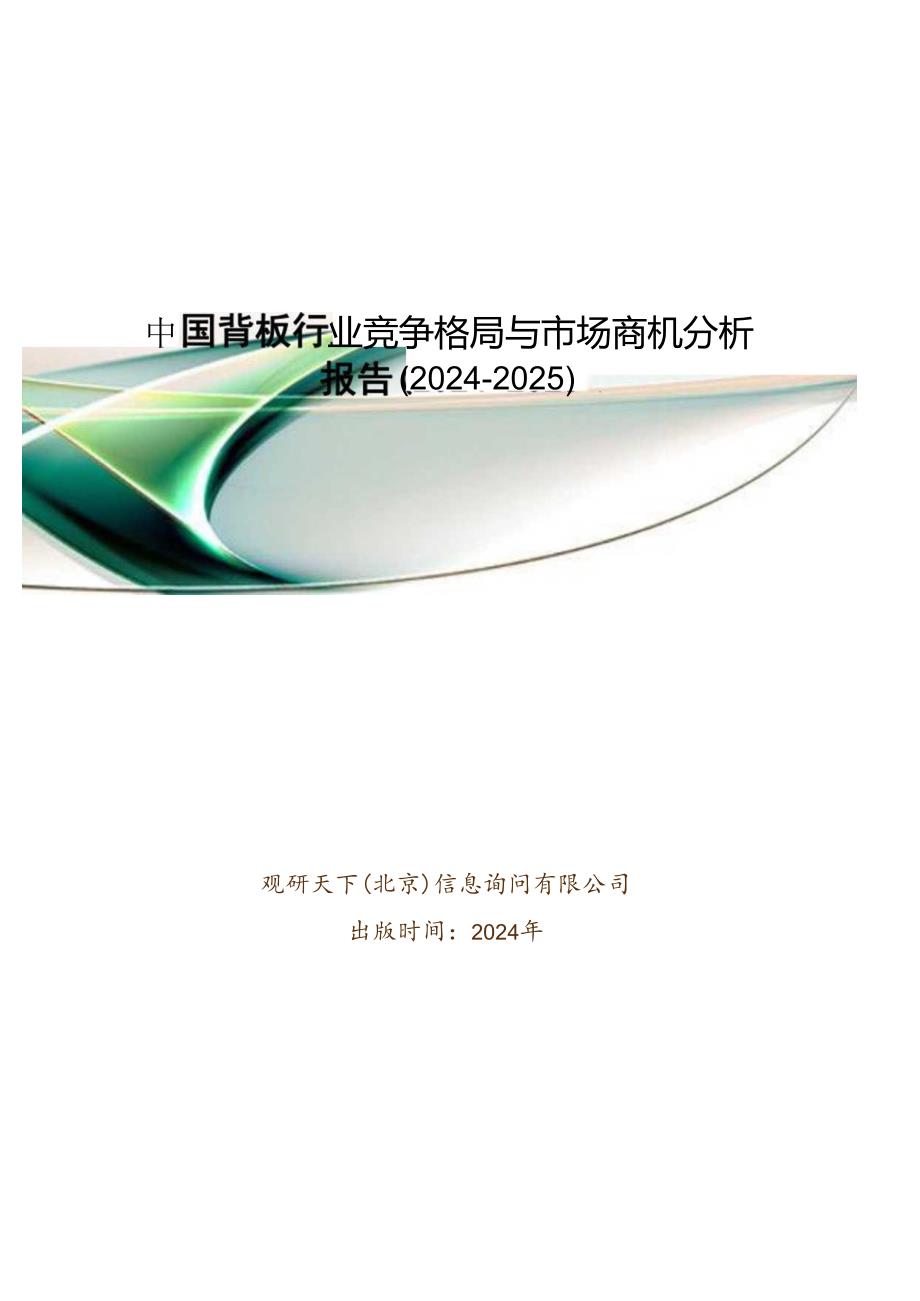 中国背板行业竞争格局与市场商机分析报告(2024-2025)

观研天下(北京)信息询问有限公司
出版时间：2024年